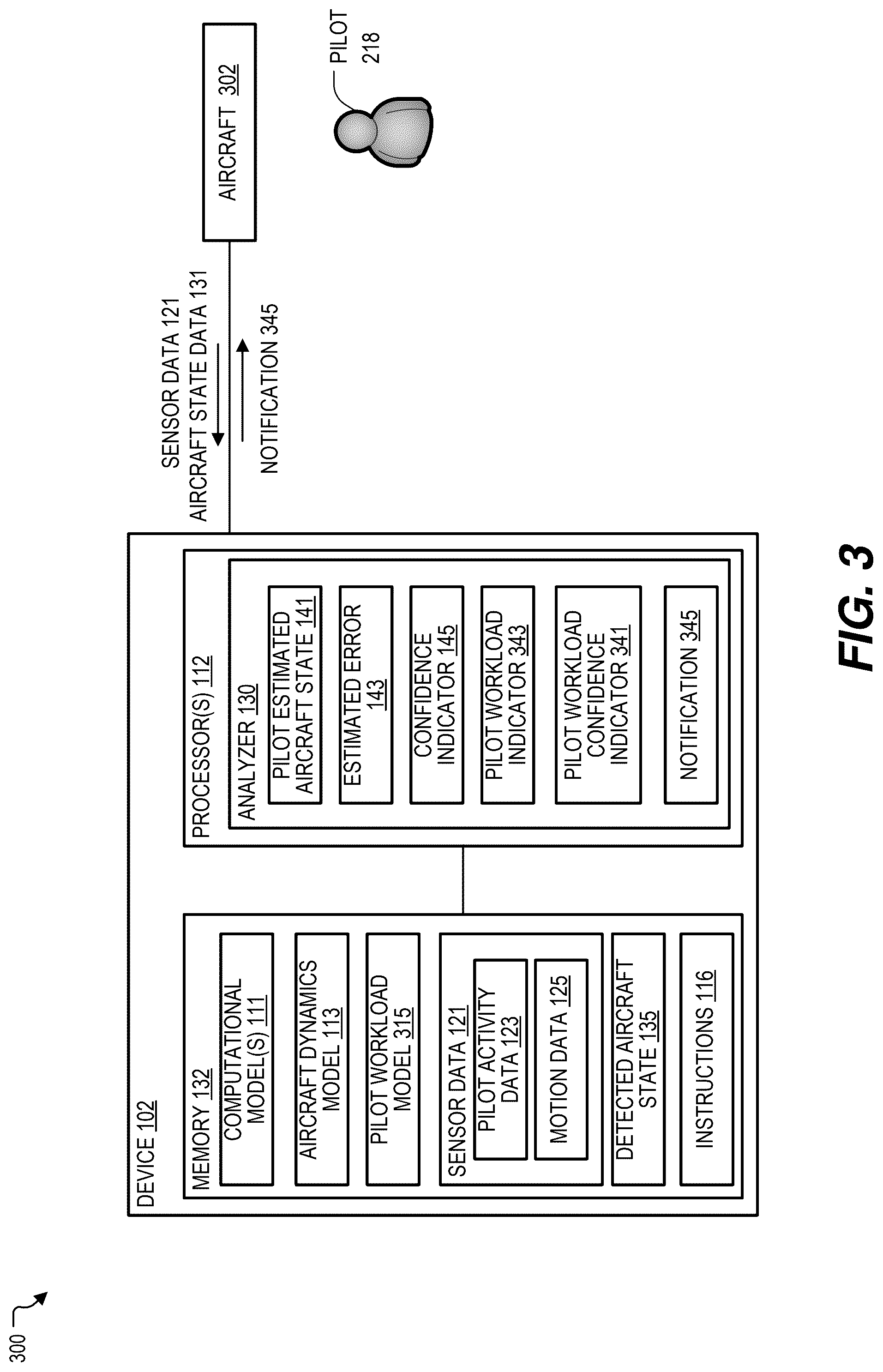 300

DEVICE 102

MEMORY 132

COMPUTATIONAL MODEL(S) 111

AIRCRAFT DYNAMICS MODEL 113

PILOT WORKLOAD MODEL 315

SENSOR DATA 121

PILOT ACTIVITY DATA 123

MOTION DATA 125

DETECTED AIRCRAFT STATE 135

INSTRUCTIONS 116

PROCESSOR(S) 112

ANALYZER 130

PILOT ESTIMATED AIRCRAFT STATE 141

ESTIMATED ERROR 143

CONFIDENCE INDICATOR 145

PILOT WORKLOAD INDICATOR 343

PILOT WORKLOAD CONFIDENCE INDICATOR 341

NOTIFICATION 345

SENSOR DATA 121
AIRCRAFT STATE DATA 131

NOTIFICATION 345

AIRCRAFT 302

PILOT 218

FIG. 3